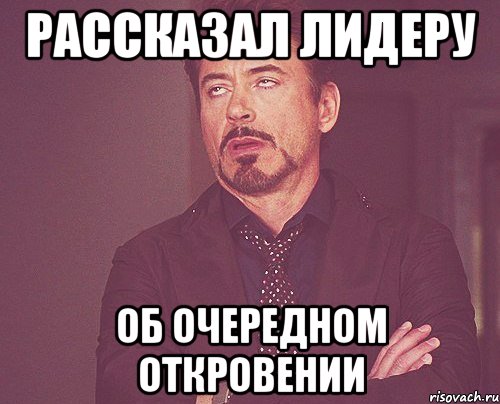 РАССКАЗАЛ ЛИДЕРУ

ОБ ОЧЕРЕДНОМ ОТКРОВЕНИИ

risovach.ru